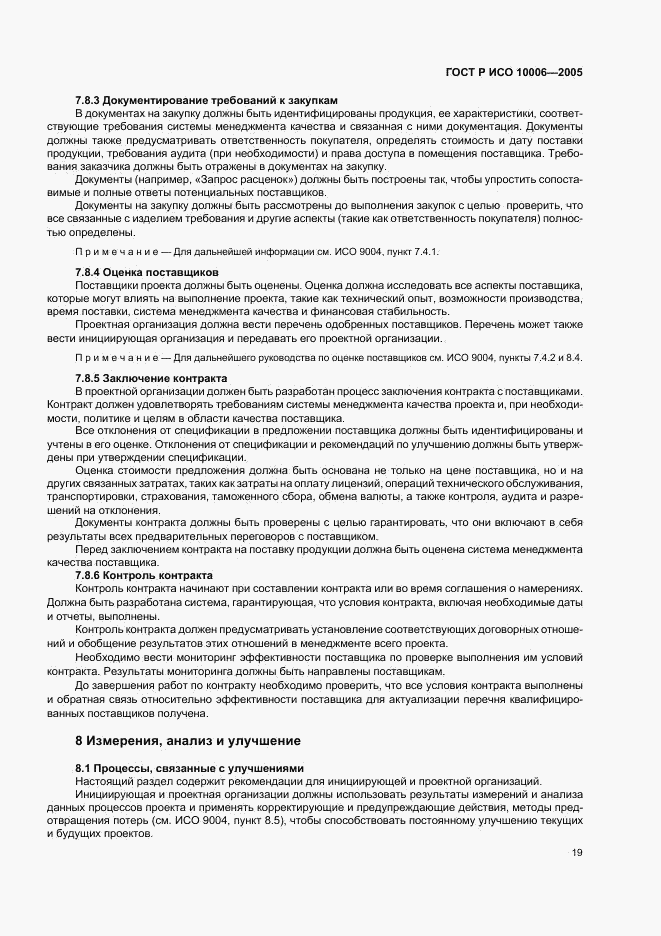 ГОСТ Р ИСО 10006—2005

7.8.3 Документирование требований к закупкам

В документах на закупку должны быть идентифицированы продукция, ее характеристики, соответствующие требования системы менеджмента качества и связанная с ними документация. Документы должны также предусматривать ответственность покупателя, определять стоимость и дату поставки продукции, требования аудита (при необходимости) и права доступа в помещения поставщика. Требования заказчика должны быть отражены в документах на закупку.

Документы (например, «Запрос расценок») должны быть построены так, чтобы упростить сопоставимые и полные ответы потенциальных поставщиков.

Документы на закупку должны быть рассмотрены до выполнения закупок с целью проверить, что все связанные с изделием требования и другие аспекты (такие как ответственность покупателя) полностью определены.

Примечание — Для дальнейшей информации см. ИСО 9004, пункт 7.4.1.

7.8.4 Оценка поставщиков

Поставщики проекта должны быть оценены. Оценка должна исследовать все аспекты поставщика, которые могут влиять на выполнение проекта, такие как технический опыт, возможности производства, время поставки, система менеджмента качества и финансовая стабильность.

Проектная организация должна вести перечень одобренных поставщиков. Перечень может также вести инициирующая организация и передавать его проектной организации.

Примечание — Для дальнейшего руководства по оценке поставщиков см. ИСО 9004, пункты 7.4.2 и 8.4.

7.8.5 Заключение контракта

В проектной организации должен быть разработан процесс заключения контракта с поставщиками. Контракт должен удовлетворять требованиям системы менеджмента качества проекта и, при необходимости, политике и целям в области качества поставщика.

Все отклонения от спецификации в предложении поставщика должны быть идентифицированы и учтены в его оценке. Отклонения от спецификации и рекомендаций по улучшению должны быть утверждены при утверждении спецификации.

Оценка стоимости предложения должна быть основана не только на цене поставщика, но и на других связанных затратах, таких как затраты на оплату лицензий, операций технического обслуживания, транспортировки, страхования, таможенного сбора, обмена валюты, а также контроля, аудита и разрешений на отклонения.

Документы контракта должны быть проверены с целью гарантировать, что они включают в себя результаты всех предварительных переговоров с поставщиком.

Перед заключением контракта на поставку продукции должна быть оценена система менеджмента качества поставщика.

7.8.6 Контроль контракта

Контроль контракта начинают при составлении контракта или во время соглашения о намерениях. Должна быть разработана система, гарантирующая, что условия контракта, включая необходимые даты и отчеты, выполнены.

Контроль контракта должен предусматривать установление соответствующих договорных отношений и обобщение результатов этих отношений в менеджменте всего проекта.

Необходимо вести мониторинг эффективности поставщика по проверке выполнения им условий контракта. Результаты мониторинга должны быть направлены поставщикам.

До завершения работ по контракту необходимо проверить, что все условия контракта выполнены и обратная связь относительно эффективности поставщика для актуализации перечня квалифицированных поставщиков получена.

8 Измерения, анализ и улучшение

8.1 Процессы, связанные с улучшениями

Настоящий раздел содержит рекомендации для инициирующей и проектной организаций.

Инициирующая и проектная организации должны использовать результаты измерений и анализа данных процессов проекта и применять корректирующие и предупреждающие действия, методы предотвращения потерь (см. ИСО 9004, пункт 8.5), чтобы способствовать постоянному улучшению текущих и будущих проектов.

19